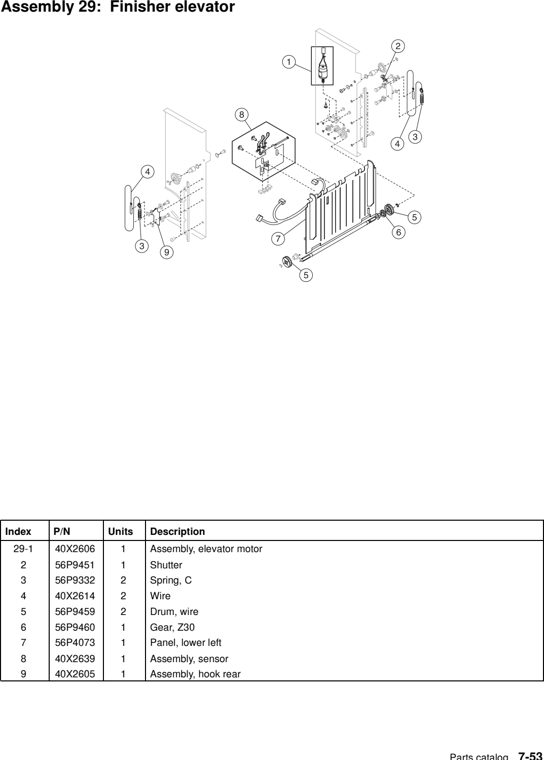 Assembly 29: Finisher elevator

1
2
8
4
3
4
5
6
7
3
9
5

| Index | P/N | Units | Description |
|---|---|---|---|
| 29-1 | 40X2606 | 1 | Assembly, elevator motor |
| 2 | 56P9451 | 1 | Shutter |
| 3 | 56P9332 | 2 | Spring, C |
| 4 | 40X2614 | 2 | Wire |
| 5 | 56P9459 | 2 | Drum, wire |
| 6 | 56P9460 | 1 | Gear, Z30 |
| 7 | 56P4073 | 1 | Panel, lower left |
| 8 | 40X2639 | 1 | Assembly, sensor |
| 9 | 40X2605 | 1 | Assembly, hook rear |

Parts catalog 7-53